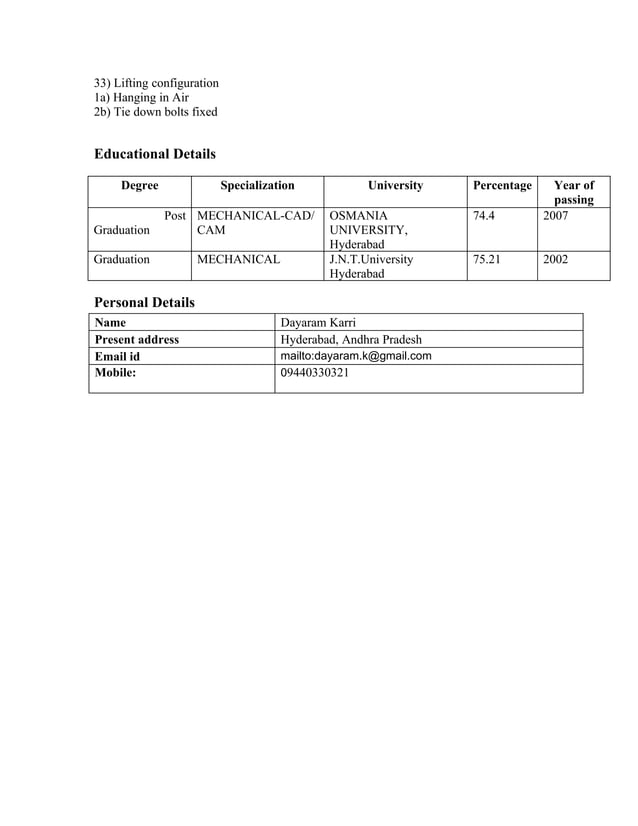 33) Lifting configuration
1a) Hanging in Air
2b) Tie down bolts fixed

Educational Details

| Degree | Specialization | University | Percentage | Year of passing |
|---|---|---|---|---|
| Post Graduation | MECHANICAL-CAD/ CAM | OSMANIA UNIVERSITY, Hyderabad | 74.4 | 2007 |
| Graduation | MECHANICAL | J.N.T.University Hyderabad | 75.21 | 2002 |

Personal Details

| Name | Dayaram Karri |
|---|---|
| Present address | Hyderabad, Andhra Pradesh |
| Email id | mailto:dayaram.k@gmail.com |
| Mobile: | 09440330321 |